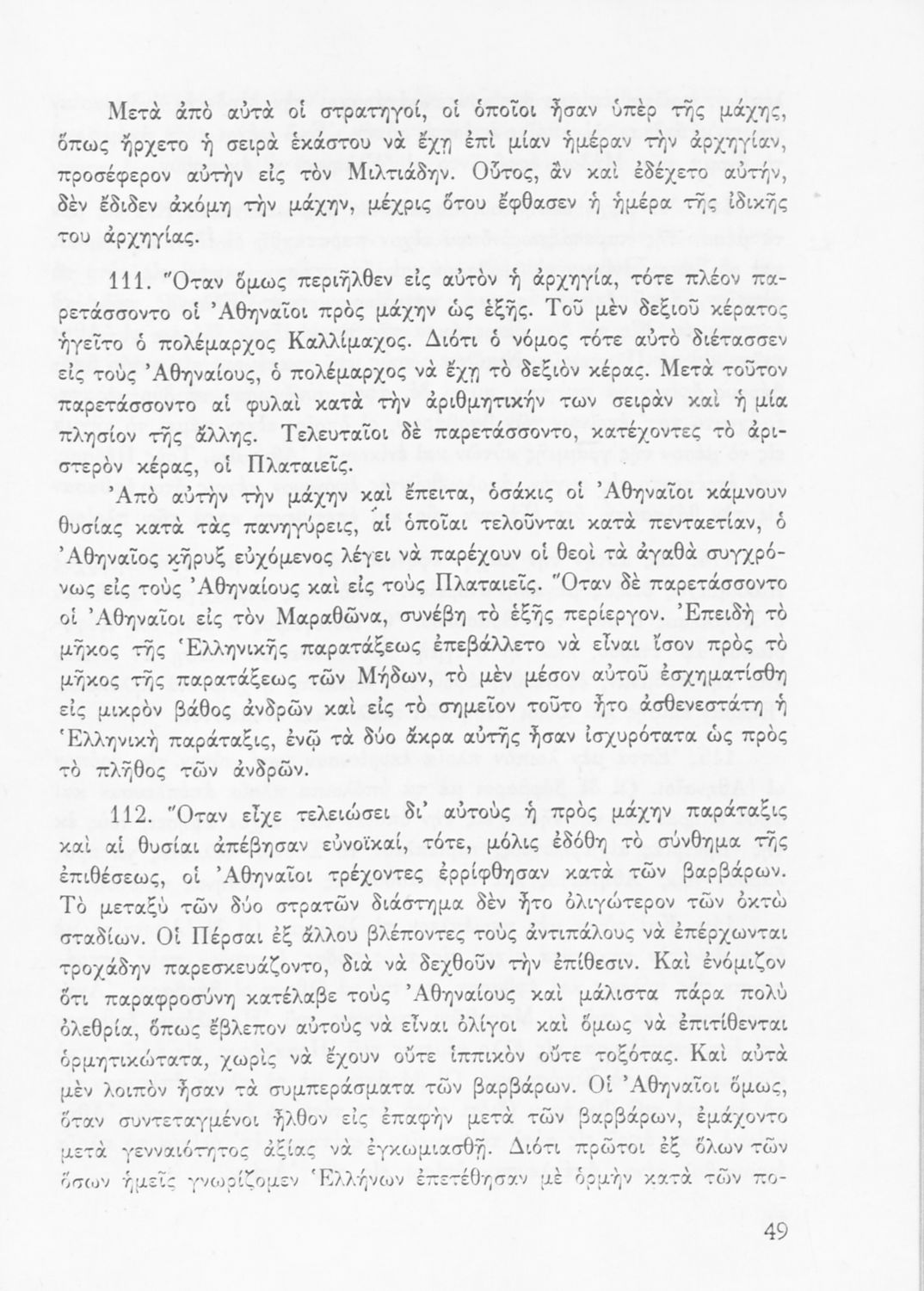 Μετὰ ἀπὸ αὐτὰ οἱ στρατηγοί, οἱ ὁποῖοι ἦσαν ὑπὲρ τῆς μάχης, ὅπως ἤρχετο ἡ σειρὰ ἑκάστου νὰ ἔχῃ ἐπὶ μίαν ἡμέραν τὴν ἀρχηγίαν, προσέφερον αὐτὴν εἰς τὸν Μιλτιάδην. Οὗτος, ἂν καὶ ἐδέχετο αὐτήν, δὲν ἔδιδεν ἀκόμη τὴν μάχην, μέχρις ὅτου ἔφθασεν ἡ ἡμέρα τῆς ἰδικῆς του ἀρχηγίας.

111. Ὅταν ὅμως περιῆλθεν εἰς αὐτὸν ἡ ἀρχηγία, τότε πλέον παρετάσσοντο οἱ Ἀθηναῖοι πρὸς μάχην ὡς ἑξῆς. Τοῦ μὲν δεξιοῦ κέρατος ἡγεῖτο ὁ πολέμαρχος Καλλίμαχος. Διότι ὁ νόμος τότε αὐτὸ διέτασσεν εἰς τοὺς Ἀθηναίους, ὁ πολέμαρχος νὰ ἔχῃ τὸ δεξιὸν κέρας. Μετὰ τοῦτον παρετάσσοντο αἱ φυλαὶ κατὰ τὴν ἀριθμητικήν των σειρὰν καὶ ἡ μία πλησίον τῆς ἄλλης. Τελευταῖοι δὲ παρετάσσοντο, κατέχοντες τὸ ἀριστερὸν κέρας, οἱ Πλαταιεῖς.

Ἀπὸ αὐτὴν τὴν μάχην καὶ ἔπειτα, ὁσάκις οἱ Ἀθηναῖοι κάμνουν θυσίας κατὰ τὰς πανηγύρεις, αἱ ὁποῖαι τελοῦνται κατὰ πενταετίαν, ὁ Ἀθηναῖος κῆρυξ εὐχόμενος λέγει νὰ παρέχουν οἱ θεοὶ τὰ ἀγαθὰ συγχρόνως εἰς τοὺς Ἀθηναίους καὶ εἰς τοὺς Πλαταιεῖς. Ὅταν δὲ παρετάσσοντο οἱ Ἀθηναῖοι εἰς τὸν Μαραθῶνα, συνέβη τὸ ἑξῆς περίεργον. Ἐπειδὴ τὸ μῆκος τῆς Ἑλληνικῆς παρατάξεως ἐπεβάλλετο νὰ εἶναι ἴσον πρὸς τὸ μῆκος τῆς παρατάξεως τῶν Μήδων, τὸ μὲν μέσον αὐτοῦ ἐσχηματίσθη εἰς μικρὸν βάθος ἀνδρῶν καὶ εἰς τὸ σημεῖον τοῦτο ἦτο ἀσθενεστάτη ἡ Ἑλληνικὴ παράταξις, ἐνῷ τὰ δύο ἄκρα αὐτῆς ἦσαν ἰσχυρότατα ὡς πρὸς τὸ πλῆθος τῶν ἀνδρῶν.

112. Ὅταν εἶχε τελειώσει δι' αὐτοὺς ἡ πρὸς μάχην παράταξις καὶ αἱ θυσίαι ἀπέβησαν εὐνοϊκαί, τότε, μόλις ἐδόθη τὸ σύνθημα τῆς ἐπιθέσεως, οἱ Ἀθηναῖοι τρέχοντες ἐρρίφθησαν κατὰ τῶν βαρβάρων. Τὸ μεταξὺ τῶν δύο στρατῶν διάστημα δὲν ἦτο ὀλιγώτερον τῶν ὀκτὼ σταδίων. Οἱ Πέρσαι ἐξ ἄλλου βλέποντες τοὺς ἀντιπάλους νὰ ἐπέρχωνται τροχάδην παρεσκευάζοντο, διὰ νὰ δεχθοῦν τὴν ἐπίθεσιν. Καὶ ἐνόμιζον ὅτι παραφροσύνη κατέλαβε τοὺς Ἀθηναίους καὶ μάλιστα πάρα πολὺ ὀλεθρία, ὅπως ἔβλεπον αὐτοὺς νὰ εἶναι ὀλίγοι καὶ ὅμως νὰ ἐπιτίθενται ὁρμητικώτατα, χωρὶς νὰ ἔχουν οὔτε ἱππικὸν οὔτε τοξότας. Καὶ αὐτὰ μὲν λοιπὸν ἦσαν τὰ συμπεράσματα τῶν βαρβάρων. Οἱ Ἀθηναῖοι ὅμως, ὅταν συντεταγμένοι ἦλθον εἰς ἐπαφὴν μετὰ τῶν βαρβάρων, ἐμάχοντο μετὰ γενναιότητος ἀξίας νὰ ἐγκωμιασθῇ. Διότι πρῶτοι ἐξ ὅλων τῶν ὅσων ἡμεῖς γνωρίζομεν Ἑλλήνων ἐπετέθησαν μὲ ὁρμὴν κατὰ τῶν πο-

49